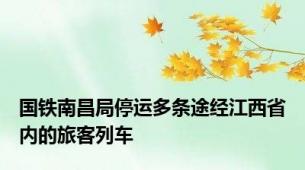 国铁南昌局停运多条途经江西省内的旅客列车